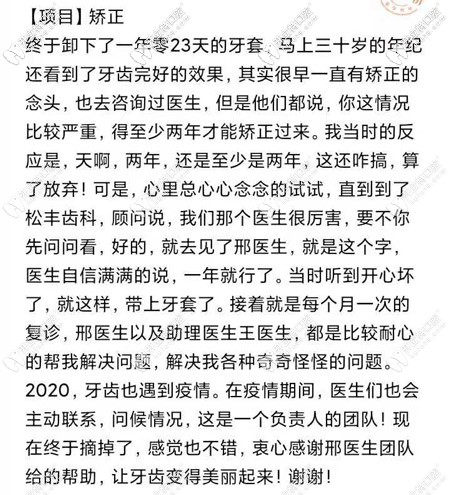 【项目】矫正
终于卸下了一年零23天的牙套，马上三十岁的年纪还看到了牙齿完好的效果，其实很早一直有矫正的念头，也去咨询过医生，但是他们都说，你这情况比较严重，得至少两年才能矫正过来。我当时的反应是，天啊，两年，还是至少是两年，这还咋搞，算了放弃！可是，心里总心心念念的试试，直到到了松丰齿科，顾问说，我们那个医生很厉害，要不你先问问看，好的，就去见了邢医生，就是这个字，医生自信满满的说，一年就行了。当时听到开心坏了，就这样，带上牙套了。接着就是每个月一次的复诊，邢医生以及助理医生王医生，都是比较耐心的帮我解决问题，解决我各种奇奇怪怪的问题。2020，牙齿也遇到疫情。在疫情期间，医生们也会主动联系，问候情况，这是一个负责人的团队！现在终于摘掉了，感觉也不错，衷心感谢邢医生团队给的帮助，让牙齿变得美丽起来！谢谢！